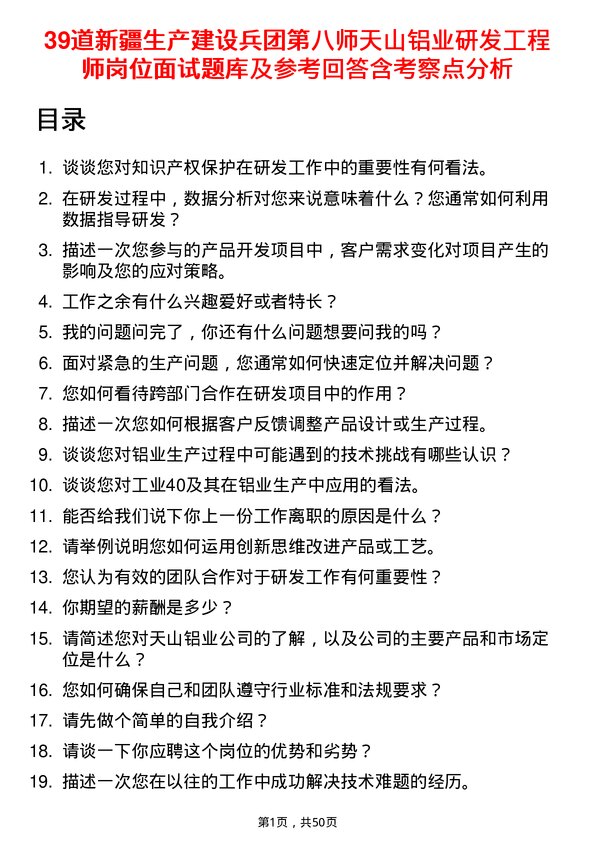 39道新疆生产建设兵团第八师天山铝业研发工程师岗位面试题库及参考回答含考察点分析

目录

1. 谈谈您对知识产权保护在研发工作中的重要性有何看法。
2. 在研发过程中，数据分析对您来说意味着什么？您通常如何利用数据指导研发？
3. 描述一次您参与的产品开发项目中，客户需求变化对项目产生的影响及您的应对策略。
4. 工作之余有什么兴趣爱好或者特长？
5. 我的问题问完了，你还有什么问题想要问我的吗？
6. 面对紧急的生产问题，您通常如何快速定位并解决问题？
7. 您如何看待跨部门合作在研发项目中的作用？
8. 描述一次您如何根据客户反馈调整产品设计或生产过程。
9. 谈谈您对铝业生产过程中可能遇到的技术挑战有哪些认识？
10. 谈谈您对工业40及其在铝业生产中应用的看法。
11. 能否给我们说下你上一份工作离职的原因是什么？
12. 请举例说明您如何运用创新思维改进产品或工艺。
13. 您认为有效的团队合作对于研发工作有何重要性？
14. 你期望的薪酬是多少？
15. 请简述您对天山铝业公司的了解，以及公司的主要产品和市场定位是什么？
16. 您如何确保自己和团队遵守行业标准和法规要求？
17. 请先做个简单的自我介绍？
18. 请谈一下你应聘这个岗位的优势和劣势？
19. 描述一次您在以往的工作中成功解决技术难题的经历。

第1页，共50页